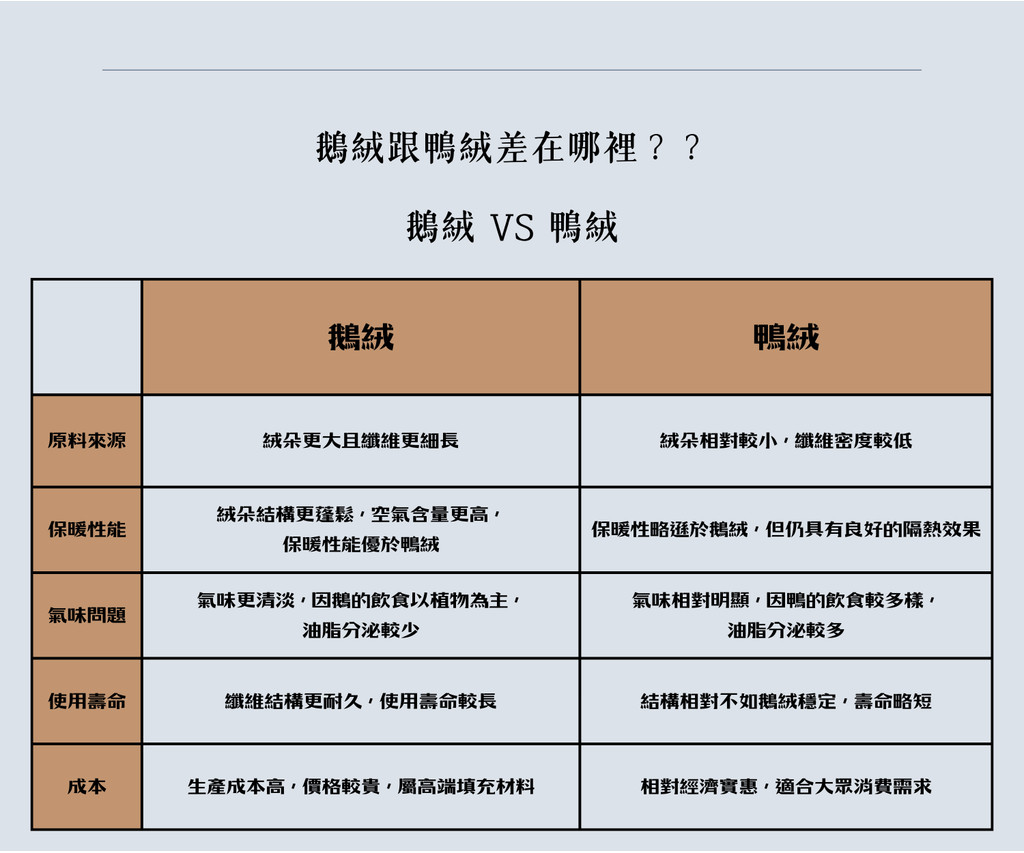 鵝絨跟鴨絨差在哪裡？？

鵝絨 VS 鴨絨

| | 鵝絨 | 鴨絨 |
|---|---|---|
| 原料來源 | 絨朵更大且纖維更細長 | 絨朵相對較小，纖維密度較低 |
| 保暖性能 | 絨朵結構更蓬鬆，空氣含量更高，保暖性能優於鴨絨 | 保暖性略遜於鵝絨，但仍具有良好的隔熱效果 |
| 氣味問題 | 氣味更清淡，因鵝的飲食以植物為主，油脂分泌較少 | 氣味相對明顯，因鴨的飲食較多樣，油脂分泌較多 |
| 使用壽命 | 纖維結構更耐久，使用壽命較長 | 結構相對不如鵝絨穩定，壽命略短 |
| 成本 | 生產成本高，價格較貴，屬高端填充材料 | 相對經濟實惠，適合大眾消費需求 |